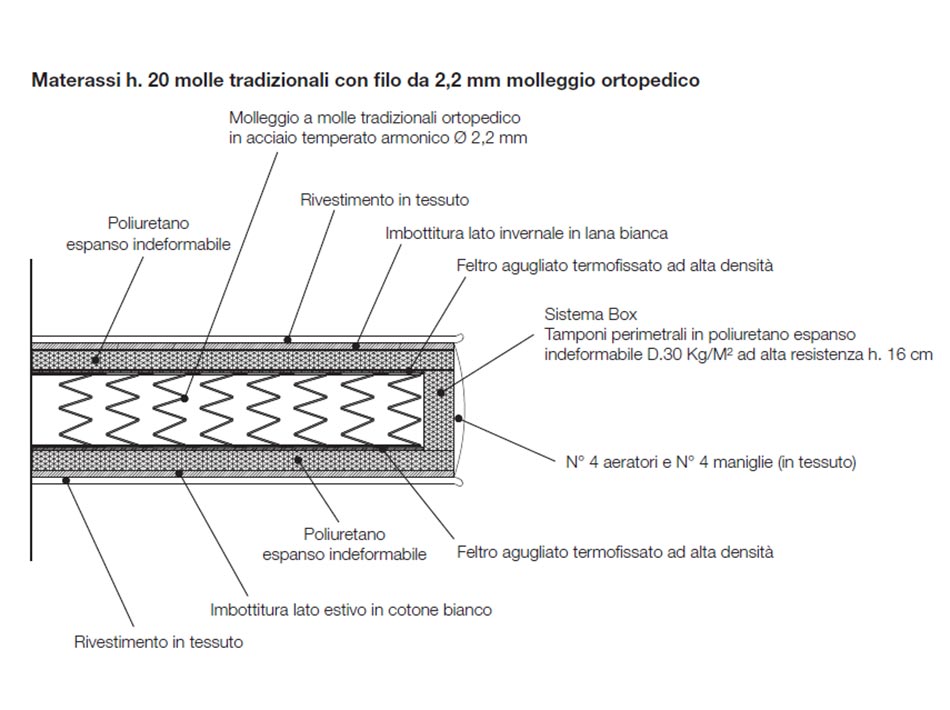 Materassi h. 20 molle tradizionali con filo da 2,2 mm molleggio ortopedico

Molleggio a molle tradizionali ortopedico in acciaio temperato armonico Ø 2,2 mm

Rivestimento in tessuto

Poliuretano espanso indeformabile

Imbottitura lato invernale in lana bianca

Feltro agugliato termofissato ad alta densità

Sistema Box
Tamponi perimetrali in poliuretano espanso indeformabile D.30 Kg/M² ad alta resistenza h. 16 cm

N° 4 aeratori e N° 4 maniglie (in tessuto)

Poliuretano espanso indeformabile

Feltro agugliato termofissato ad alta densità

Imbottitura lato estivo in cotone bianco

Rivestimento in tessuto